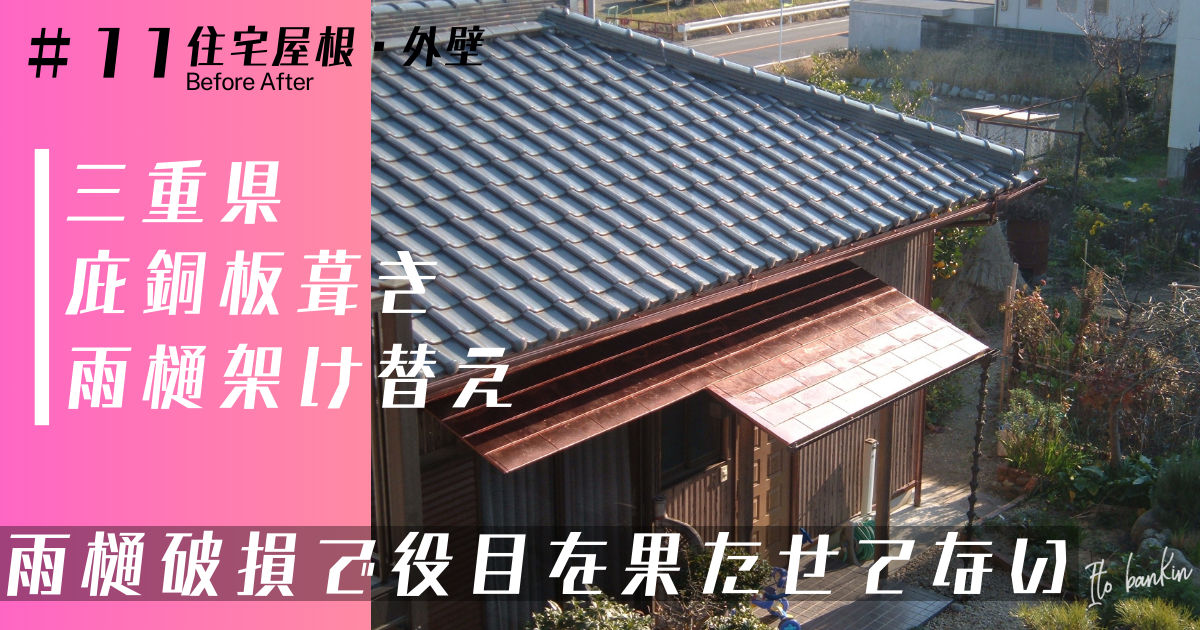 ＃11 住宅屋根・外壁
Before After

三重県
庇銅板葺き
雨樋架け替え

雨樋破損で役目を果たせてない

Ito bankin